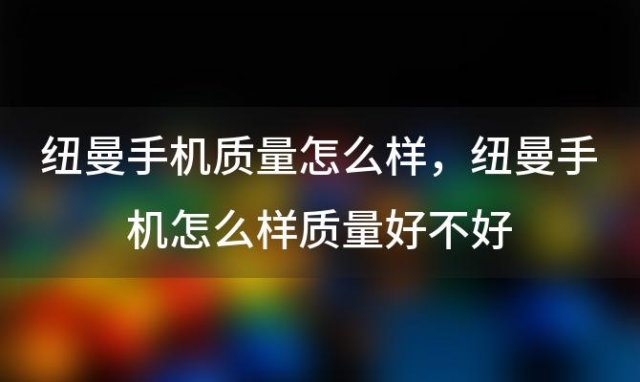 纽曼手机质量怎么样，纽曼手机怎么样质量好不好